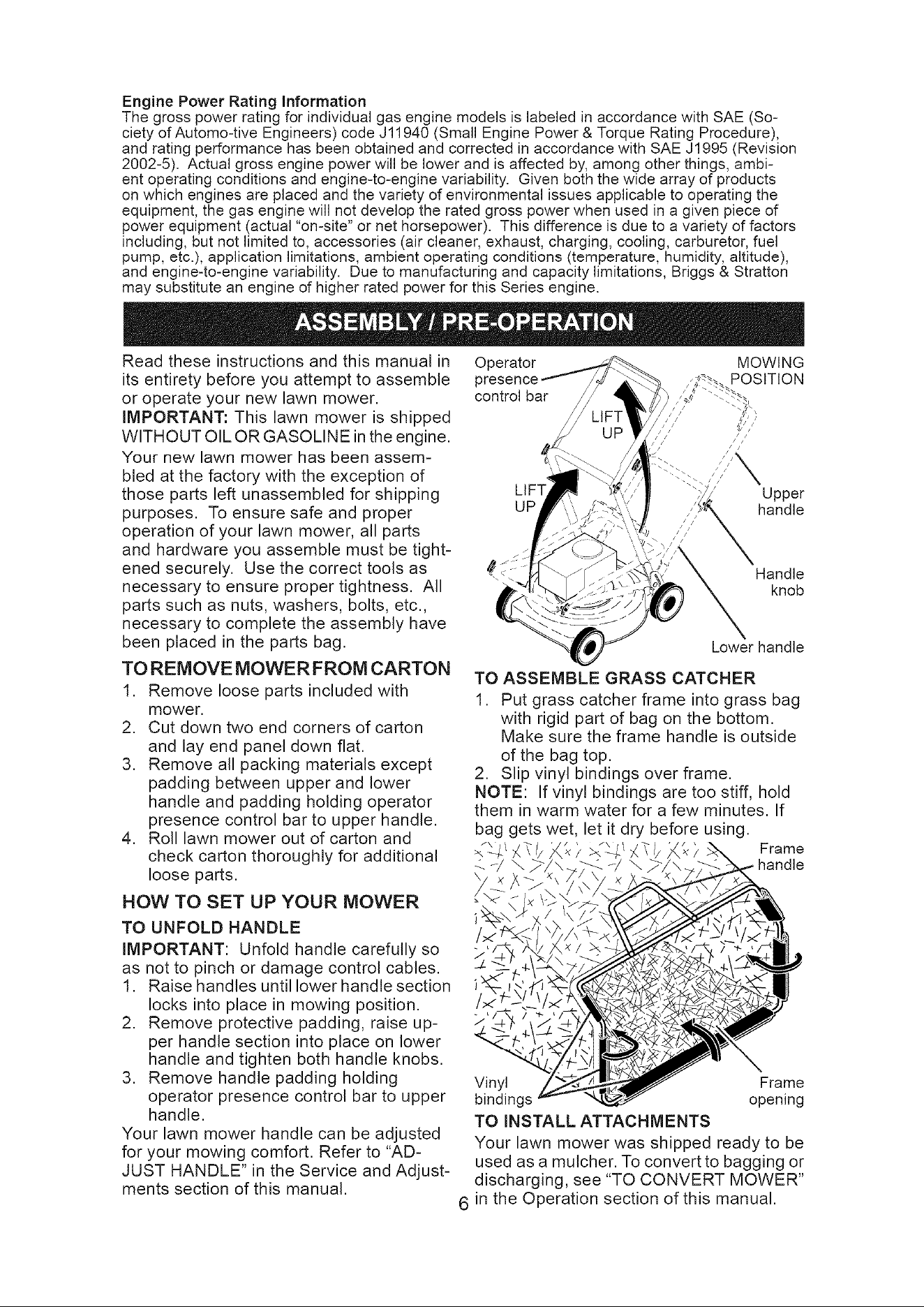 Engine Power Rating Information
The gross power rating for individual gas engine models is labeled in accordance with SAE (Society of Automo-tive Engineers) code J11940 (Small Engine Power & Torque Rating Procedure), and rating performance has been obtained and corrected in accordance with SAE J1995 (Revision 2002-5). Actual gross engine power will be lower and is affected by, among other things, ambient operating conditions and engine-to-engine variability. Given both the wide array of products on which engines are placed and the variety of environmental issues applicable to operating the equipment, the gas engine will not develop the rated gross power when used in a given piece of power equipment (actual "on-site" or net horsepower). This difference is due to a variety of factors including, but not limited to, accessories (air cleaner, exhaust, charging, cooling, carburetor, fuel pump, etc.), application limitations, ambient operating conditions (temperature, humidity, altitude), and engine-to-engine variability. Due to manufacturing and capacity limitations, Briggs & Stratton may substitute an engine of higher rated power for this Series engine.

ASSEMBLY / PRE-OPERATION

Read these instructions and this manual in its entirety before you attempt to assemble or operate your new lawn mower.

IMPORTANT: This lawn mower is shipped WITHOUT OIL OR GASOLINE in the engine.

Your new lawn mower has been assembled at the factory with the exception of those parts left unassembled for shipping purposes. To ensure safe and proper operation of your lawn mower, all parts and hardware you assemble must be tightened securely. Use the correct tools as necessary to ensure proper tightness. All parts such as nuts, washers, bolts, etc., necessary to complete the assembly have been placed in the parts bag.

TO REMOVE MOWER FROM CARTON
1. Remove loose parts included with mower.
2. Cut down two end corners of carton and lay end panel down flat.
3. Remove all packing materials except padding between upper and lower handle and padding holding operator presence control bar to upper handle.
4. Roll lawn mower out of carton and check carton thoroughly for additional loose parts.

HOW TO SET UP YOUR MOWER

TO UNFOLD HANDLE
IMPORTANT: Unfold handle carefully so as not to pinch or damage control cables.
1. Raise handles until lower handle section locks into place in mowing position.
2. Remove protective padding, raise upper handle section into place on lower handle and tighten both handle knobs.
3. Remove handle padding holding operator presence control bar to upper handle.

Your lawn mower handle can be adjusted for your mowing comfort. Refer to "ADJUST HANDLE" in the Service and Adjustments section of this manual.

Operator presence control bar
MOWING POSITION
LIFT UP
LIFT UP
Upper handle
Handle knob
Lower handle

TO ASSEMBLE GRASS CATCHER
1. Put grass catcher frame into grass bag with rigid part of bag on the bottom. Make sure the frame handle is outside of the bag top.
2. Slip vinyl bindings over frame.
NOTE: If vinyl bindings are too stiff, hold them in warm water for a few minutes. If bag gets wet, let it dry before using.

Frame handle
Vinyl bindings
Frame opening

TO INSTALL ATTACHMENTS
Your lawn mower was shipped ready to be used as a mulcher. To convert to bagging or discharging, see "TO CONVERT MOWER" in the Operation section of this manual.

6